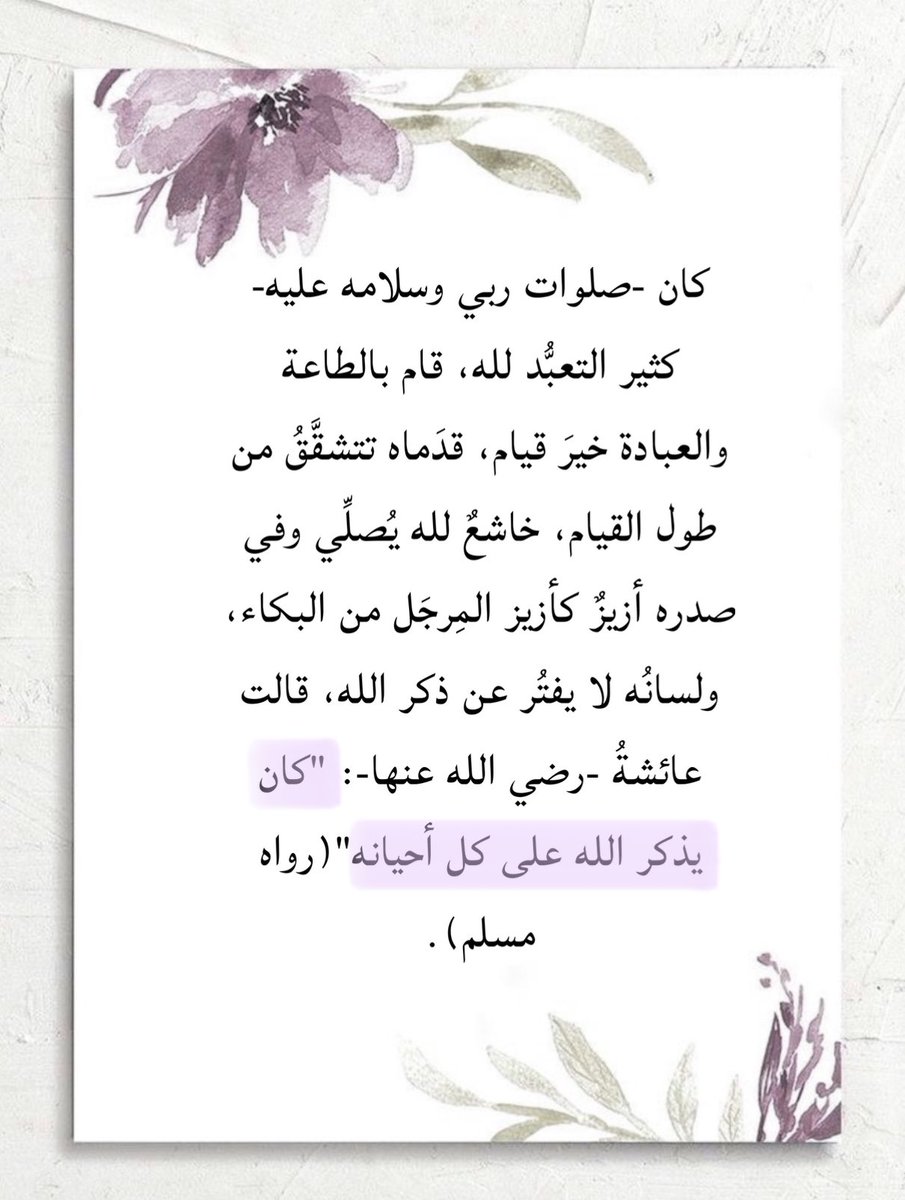 كان -صلوات ربي وسلامه عليه- كثير التعبُّد لله، قام بالطاعة والعبادة خيرَ قيام، قدَماه تتشقَّقُ من طول القيام، خاشعٌ لله يُصلِّي وفي صدره أزيزٌ كأزيز المِرجَل من البكاء، ولسانُه لا يفتُر عن ذكر الله، قالت عائشةُ -رضي الله عنها-: "كان يذكر الله على كل أحيانه"(رواه مسلم).